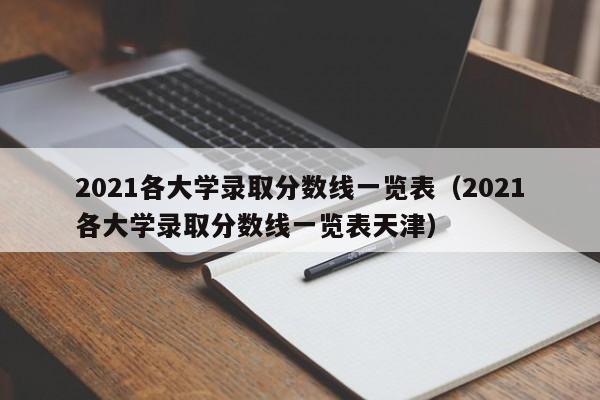 2021各大学录取分数线一览表（2021各大学录取分数线一览表天津）